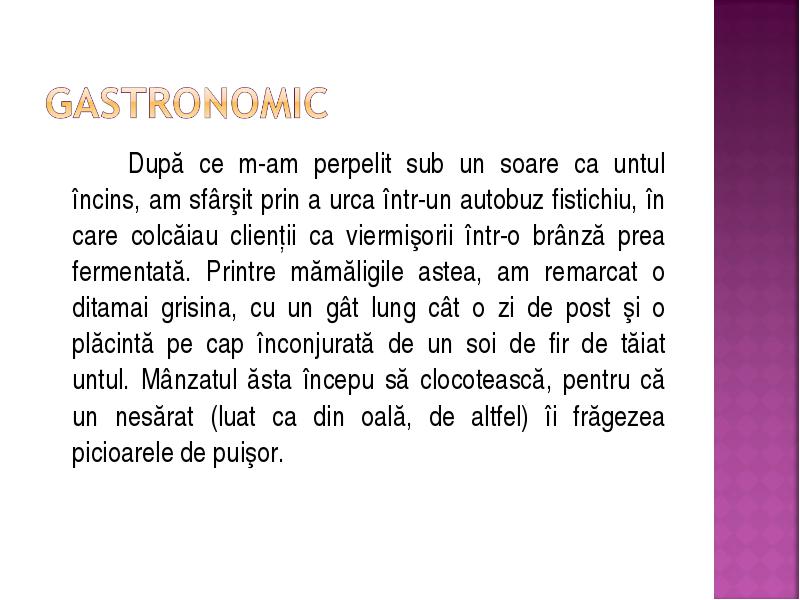 GASTRONOMIC

După ce m-am perpelit sub un soare ca untul încins, am sfârşit prin a urca într-un autobuz fistichiu, în care colcăiau clienții ca viermişorii într-o brânză prea fermentată. Printre mămăligile astea, am remarcat o ditamai grisina, cu un gât lung cât o zi de post şi o plăcintă pe cap înconjurată de un soi de fir de tăiat untul. Mânzatul ăsta începu să clocotească, pentru că un nesărat (luat ca din oală, de altfel) îi frăgezea picioarele de puişor.